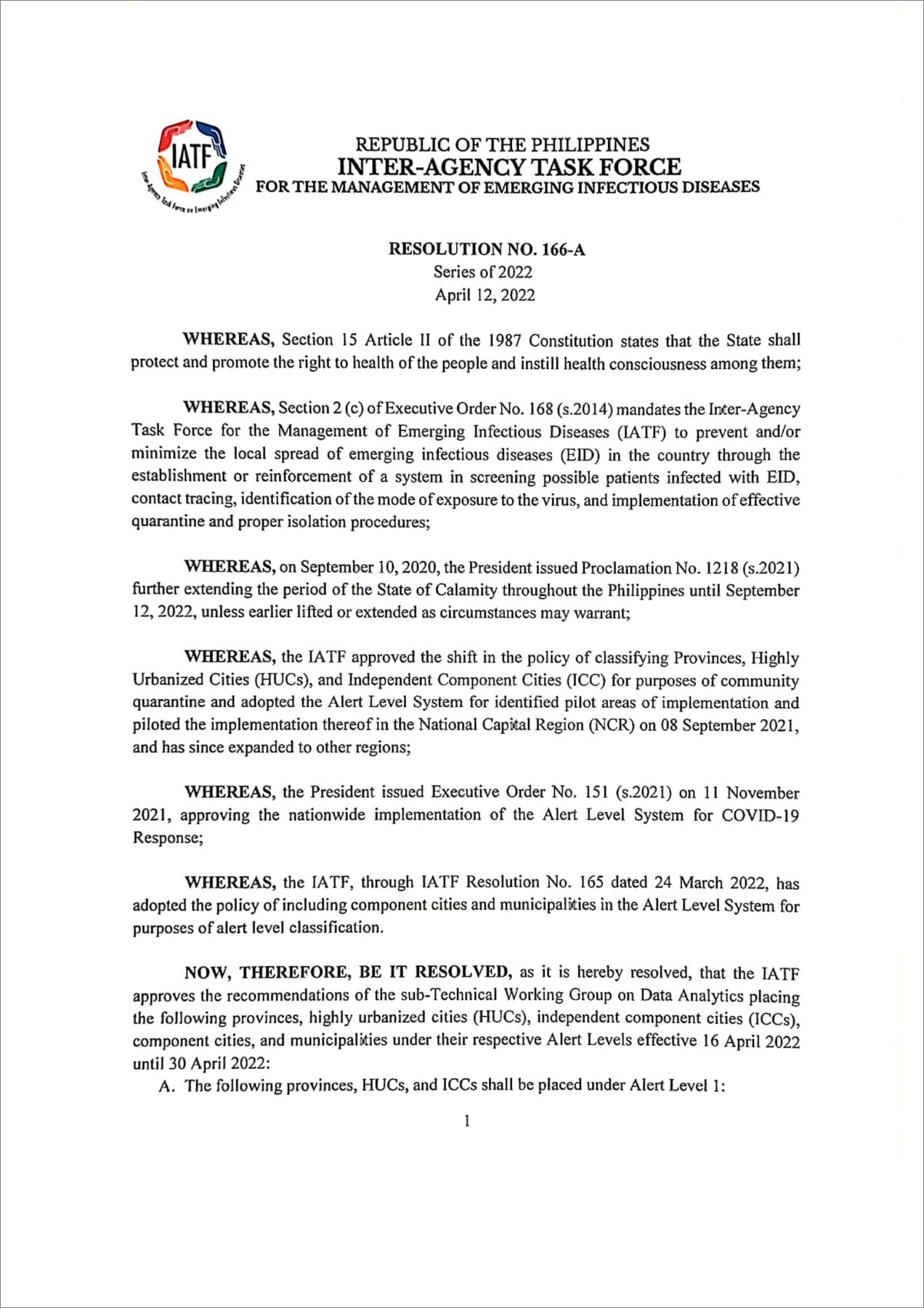 IATF
Inter-Agency Task Force on Emerging Infectious Diseases

REPUBLIC OF THE PHILIPPINES
INTER-AGENCY TASK FORCE
FOR THE MANAGEMENT OF EMERGING INFECTIOUS DISEASES

RESOLUTION NO. 166-A
Series of 2022
April 12, 2022

WHEREAS, Section 15 Article II of the 1987 Constitution states that the State shall protect and promote the right to health of the people and instill health consciousness among them;

WHEREAS, Section 2 (c) of Executive Order No. 168 (s.2014) mandates the Inter-Agency Task Force for the Management of Emerging Infectious Diseases (IATF) to prevent and/or minimize the local spread of emerging infectious diseases (EID) in the country through the establishment or reinforcement of a system in screening possible patients infected with EID, contact tracing, identification of the mode of exposure to the virus, and implementation of effective quarantine and proper isolation procedures;

WHEREAS, on September 10, 2020, the President issued Proclamation No. 1218 (s.2021) further extending the period of the State of Calamity throughout the Philippines until September 12, 2022, unless earlier lifted or extended as circumstances may warrant;

WHEREAS, the IATF approved the shift in the policy of classifying Provinces, Highly Urbanized Cities (HUCs), and Independent Component Cities (ICC) for purposes of community quarantine and adopted the Alert Level System for identified pilot areas of implementation and piloted the implementation thereof in the National Capital Region (NCR) on 08 September 2021, and has since expanded to other regions;

WHEREAS, the President issued Executive Order No. 151 (s.2021) on 11 November 2021, approving the nationwide implementation of the Alert Level System for COVID-19 Response;

WHEREAS, the IATF, through IATF Resolution No. 165 dated 24 March 2022, has adopted the policy of including component cities and municipalities in the Alert Level System for purposes of alert level classification.

NOW, THEREFORE, BE IT RESOLVED, as it is hereby resolved, that the IATF approves the recommendations of the sub-Technical Working Group on Data Analytics placing the following provinces, highly urbanized cities (HUCs), independent component cities (ICCs), component cities, and municipalities under their respective Alert Levels effective 16 April 2022 until 30 April 2022:
A. The following provinces, HUCs, and ICCs shall be placed under Alert Level 1:

1